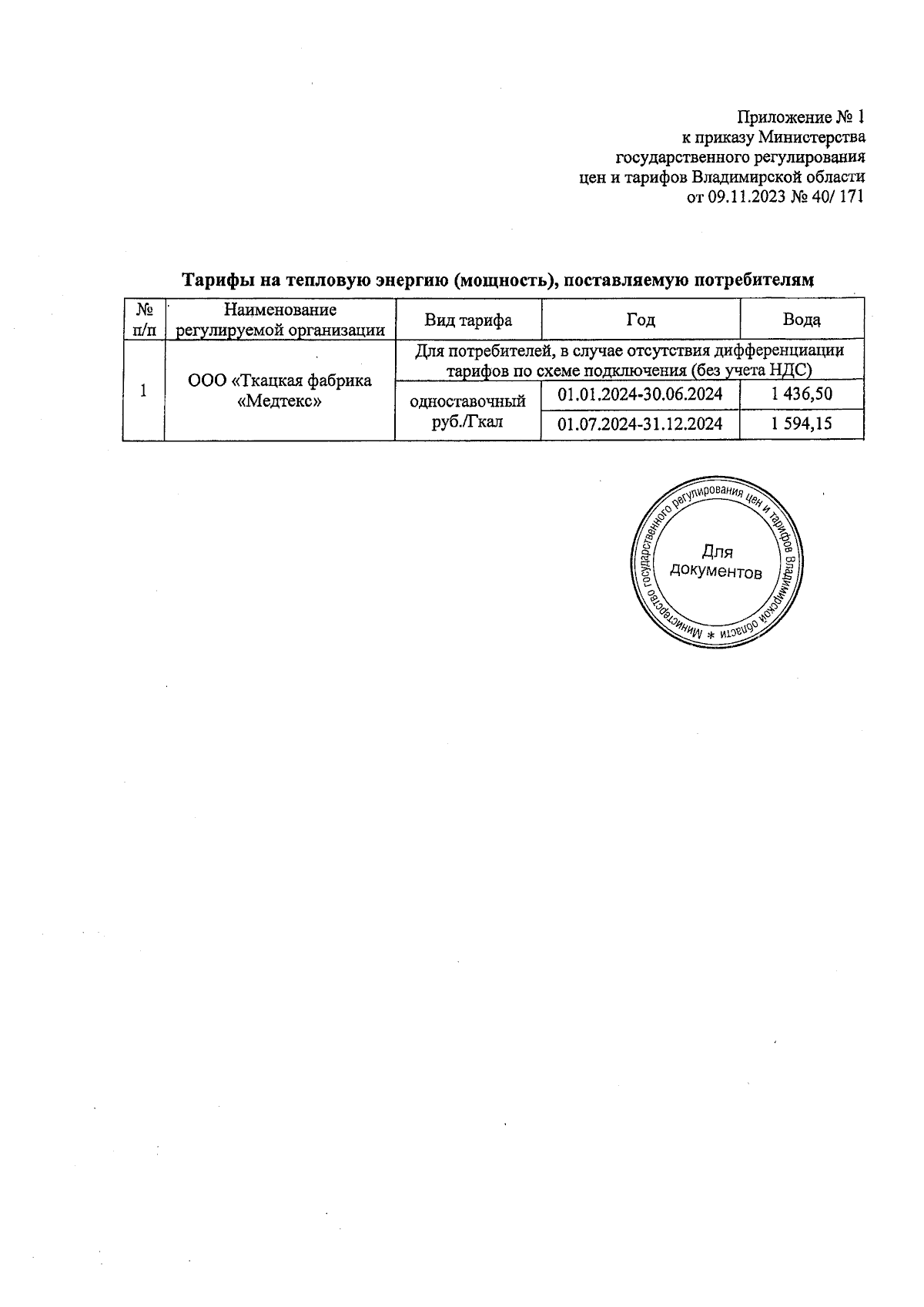 Приложение № 1
к приказу Министерства
государственного регулирования
цен и тарифов Владимирской области
от 09.11.2023 № 40/ 171

Тарифы на тепловую энергию (мощность), поставляемую потребителям

| № п/п | Наименование регулируемой организации | Вид тарифа | Год | Вода |
|---|---|---|---|---|
| 1 | ООО «Ткацкая фабрика «Медтекс» | Для потребителей, в случае отсутствия дифференциации тарифов по схеме подключения (без учета НДС) | | |
| | | одноставочный руб./Гкал | 01.01.2024-30.06.2024 | 1 436,50 |
| | | | 01.07.2024-31.12.2024 | 1 594,15 |

Министерство государственного регулирования цен и тарифов Владимирской области *
Для документов